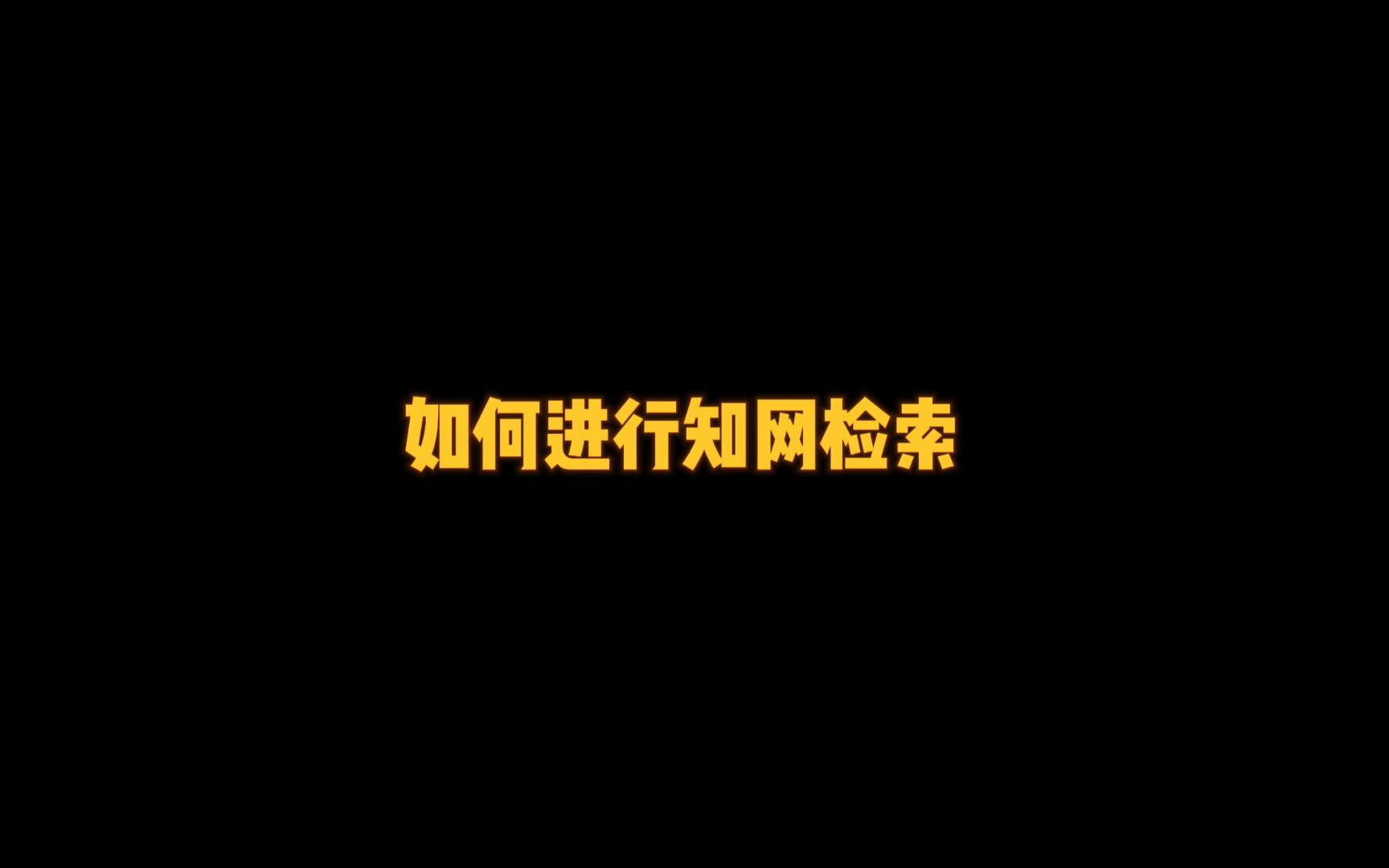 如何进行知网检索